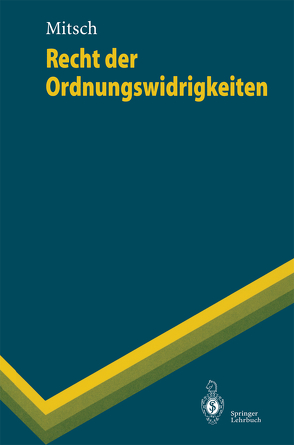 Mitsch

Recht der Ordnungswidrigkeiten

Springer Lehrbuch